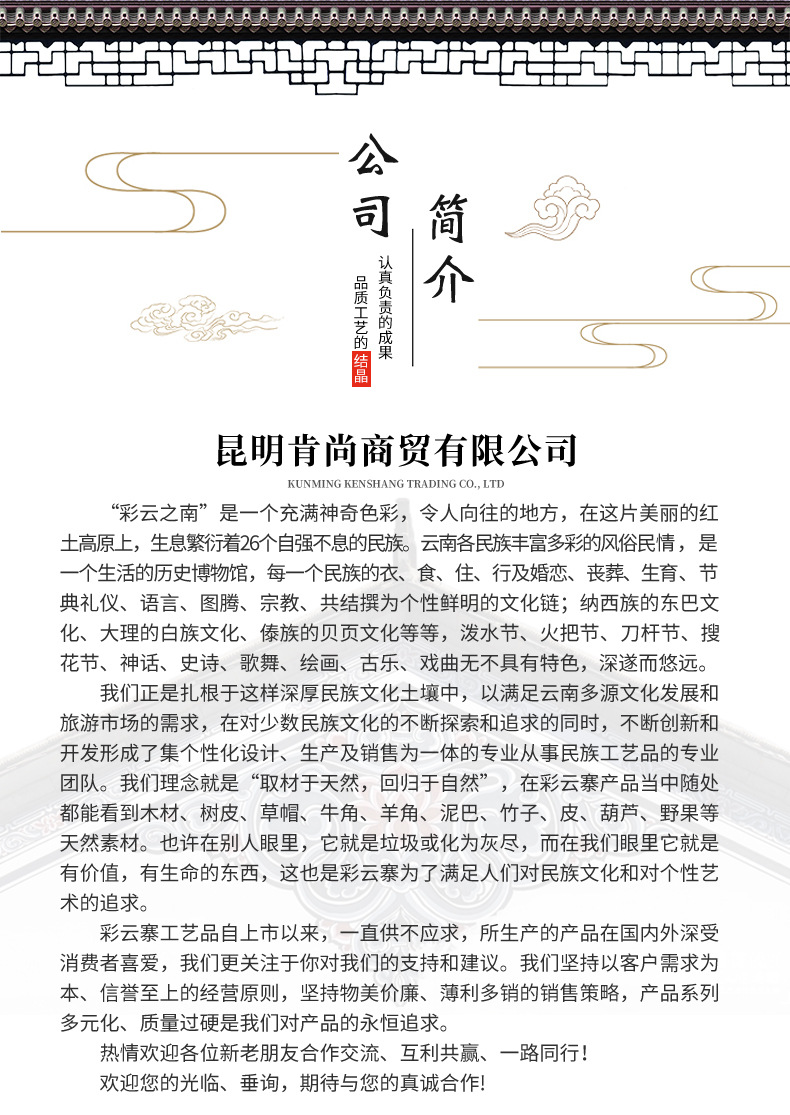 公司简介

认真负责的成果
品质工艺的结晶

昆明肯尚商贸有限公司
KUNMING KENSHANG TRADING CO., LTD

“彩云之南”是一个充满神奇色彩，令人向往的地方，在这片美丽的红土高原上，生息繁衍着26个自强不息的民族。云南各民族丰富多彩的风俗民情，是一个生活的历史博物馆，每一个民族的衣、食、住、行及婚恋、丧葬、生育、节典礼仪、语言、图腾、宗教、共结撰为个性鲜明的文化链；纳西族的东巴文化、大理的白族文化、傣族的贝页文化等等，泼水节、火把节、刀杆节、搜花节、神话、史诗、歌舞、绘画、古乐、戏曲无不具有特色，深遂而悠远。

我们正是扎根于这样深厚民族文化土壤中，以满足云南多源文化发展和旅游市场的需求，在对少数民族文化的不断探索和追求的同时，不断创新和开发形成了集个性化设计、生产及销售为一体的专业从事民族工艺品的专业团队。我们理念就是“取材于天然，回归于自然”，在彩云寨产品当中随处都能看到木材、树皮、草帽、牛角、羊角、泥巴、竹子、皮、葫芦、野果等天然素材。也许在别人眼里，它就是垃圾或化为灰尽，而在我们眼里它就是有价值，有生命的东西，这也是彩云寨为了满足人们对民族文化和对个性艺术的追求。

彩云寨工艺品自上市以来，一直供不应求，所生产的产品在国内外深受消费者喜爱，我们更关注于你对我们的支持和建议。我们坚持以客户需求为本、信誉至上的经营原则，坚持物美价廉、薄利多销的销售策略，产品系列多元化、质量过硬是我们对产品的永恒追求。

热情欢迎各位新老朋友合作交流、互利共赢、一路同行！

欢迎您的光临、垂询，期待与您的真诚合作！